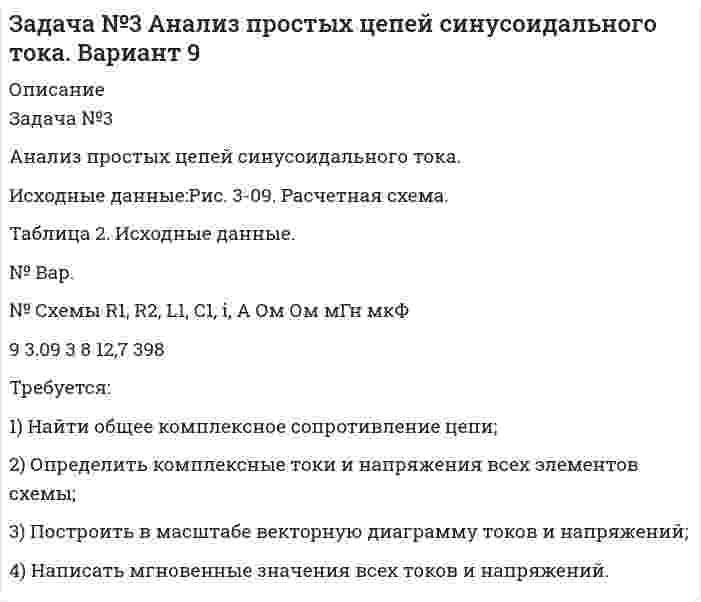 Задача №3 Анализ простых цепей синусоидального тока. Вариант 9

Описание

Задача №3

Анализ простых цепей синусоидального тока.

Исходные данные:Рис. 3-09. Расчетная схема.

Таблица 2. Исходные данные.

№ Вар.

№ Схемы R1, R2, L1, C1, i, А Ом Ом мГн мкФ

9 3.09 3 8 12,7 398

Требуется:

1) Найти общее комплексное сопротивление цепи;

2) Определить комплексные токи и напряжения всех элементов схемы;

3) Построить в масштабе векторную диаграмму токов и напряжений;

4) Написать мгновенные значения всех токов и напряжений.